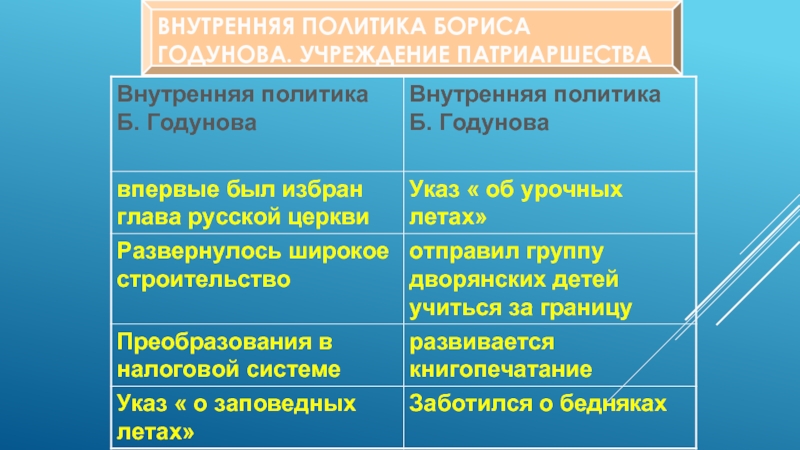 ВНУТРЕННЯЯ ПОЛИТИКА БОРИСА ГОДУНОВА. УЧРЕЖДЕНИЕ ПАТРИАРШЕСТВА

| Внутренняя политика Б. Годунова | Внутренняя политика Б. Годунова |
|---|---|
| впервые был избран глава русской церкви | Указ « об урочных летах» |
| Развернулось широкое строительство | отправил группу дворянских детей учиться за границу |
| Преобразования в налоговой системе | развивается книгопечатание |
| Указ « о заповедных летах» | Заботился о бедняках |